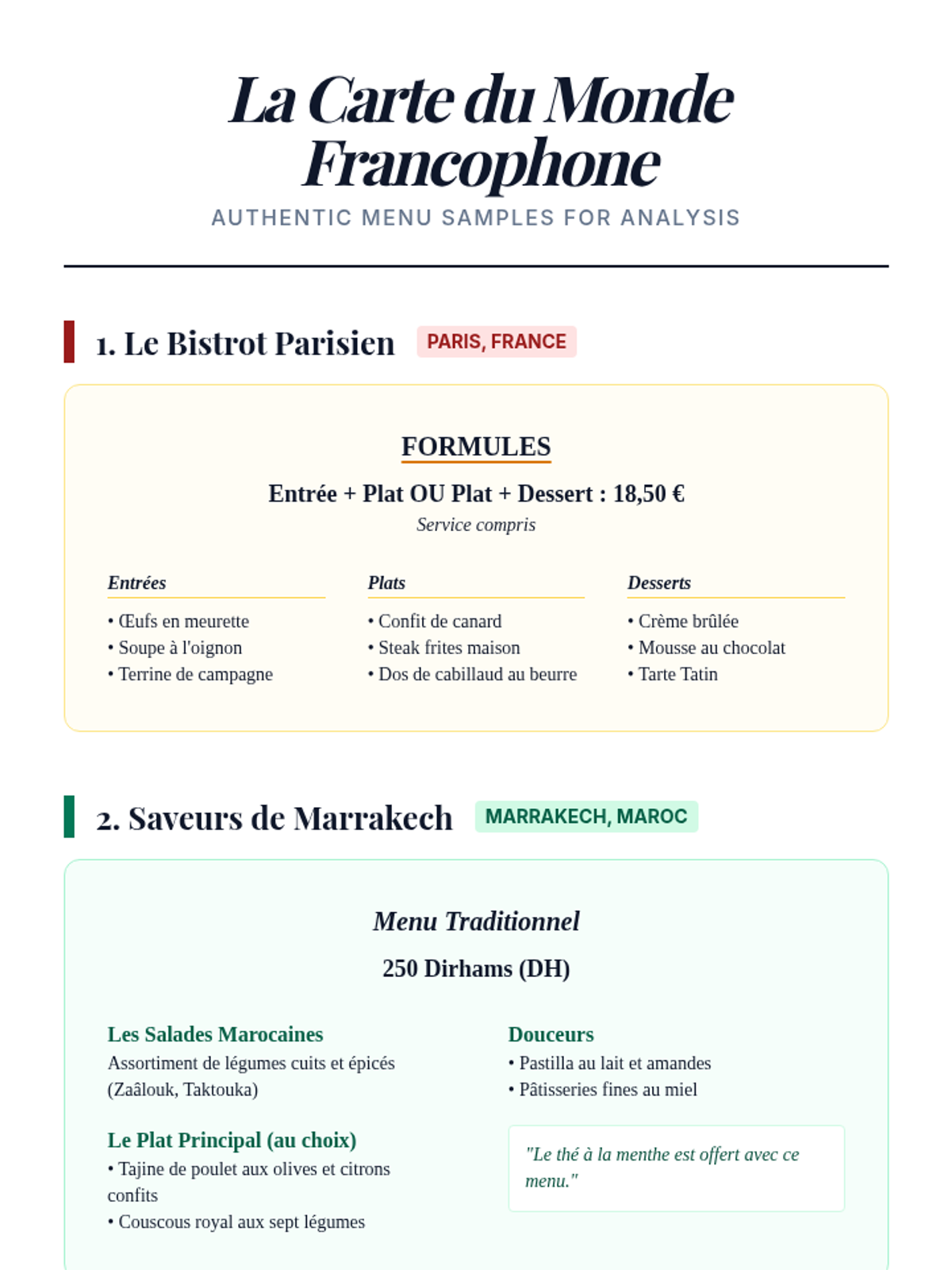 La Carte du Monde Francophone

AUTHENTIC MENU SAMPLES FOR ANALYSIS

1. Le Bistrot Parisien PARIS, FRANCE

FORMULES

Entrée + Plat OU Plat + Dessert : 18,50 €

Service compris

Entrées
• Œufs en meurette
• Soupe à l'oignon
• Terrine de campagne

Plats
• Confit de canard
• Steak frites maison
• Dos de cabillaud au beurre

Desserts
• Crème brûlée
• Mousse au chocolat
• Tarte Tatin

2. Saveurs de Marrakech MARRAKECH, MAROC

Menu Traditionnel

250 Dirhams (DH)

Les Salades Marocaines
Assortiment de légumes cuits et épicés (Zaâlouk, Taktouka)

Le Plat Principal (au choix)
• Tajine de poulet aux olives et citrons confits
• Couscous royal aux sept légumes

Douceurs
• Pastilla au lait et amandes
• Pâtisseries fines au miel

"Le thé à la menthe est offert avec ce menu."